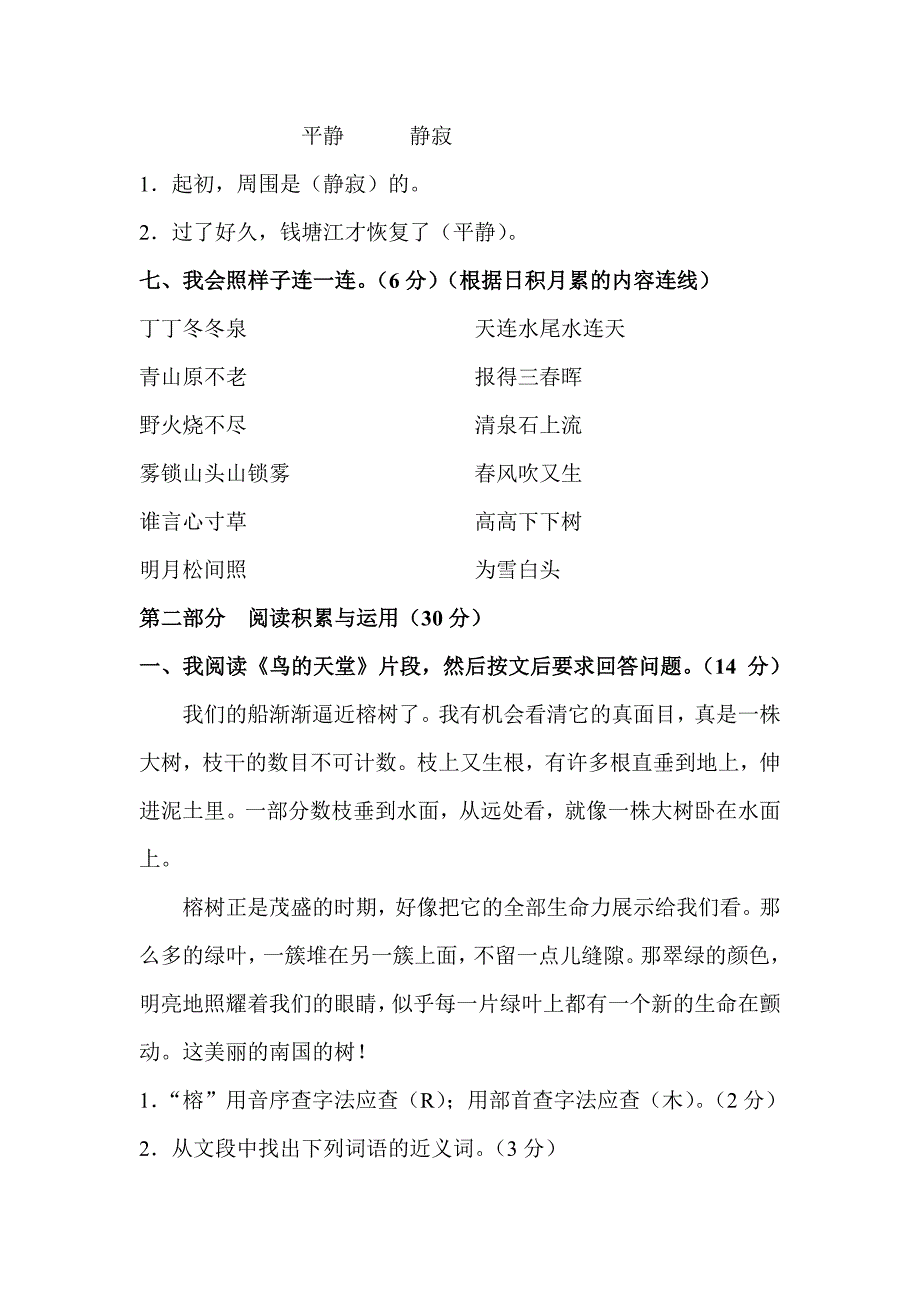 平静　　静寂

1．起初，周围是（静寂）的。

2．过了好久，钱塘江才恢复了（平静）。

七、我会照样子连一连。（6 分）（根据日积月累的内容连线）

丁丁冬冬泉

青山原不老

野火烧不尽

雾锁山头山锁雾

谁言心寸草

明月松间照

天连水尾水连天

报得三春晖

清泉石上流

春风吹又生

高高下下树

为雪白头

第二部分　阅读积累与运用（30 分）

一、我阅读《鸟的天堂》片段，然后按文后要求回答问题。（14 分）

我们的船渐渐逼近榕树了。我有机会看清它的真面目，真是一株大树，枝干的数目不可计数。枝上又生根，有许多根直垂到地上，伸进泥土里。一部分数枝垂到水面，从远处看，就像一株大树卧在水面上。

榕树正是茂盛的时期，好像把它的全部生命力展示给我们看。那么多的绿叶，一簇堆在另一簇上面，不留一点儿缝隙。那翠绿的颜色，明亮地照耀着我们的眼睛，似乎每一片绿叶上都有一个新的生命在颤动。这美丽的南国的树！

1．“榕”用音序查字法应查（R）；用部首查字法应查（木）。（2 分）

2．从文段中找出下列词语的近义词。（3 分）